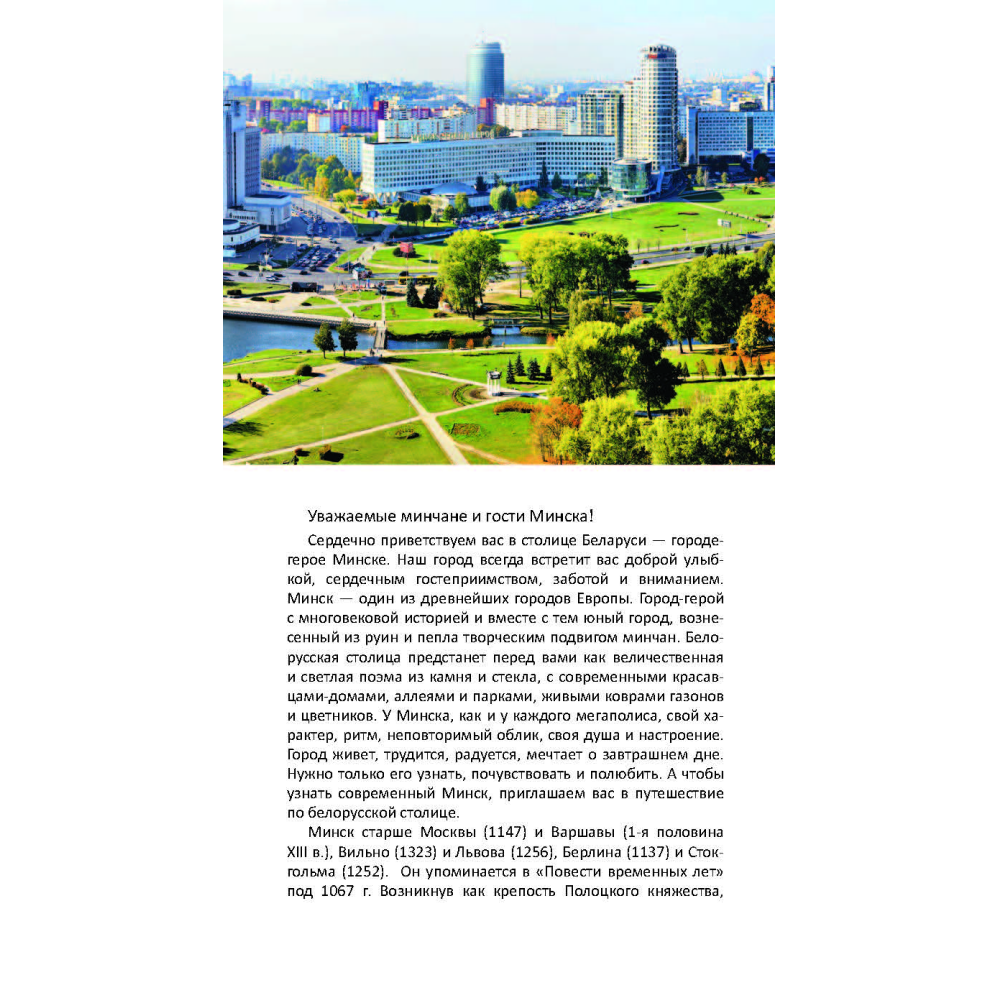 Уважаемые минчане и гости Минска!

Сердечно приветствуем вас в столице Беларуси — городе-герое Минске. Наш город всегда встретит вас доброй улыбкой, сердечным гостеприимством, заботой и вниманием. Минск — один из древнейших городов Европы. Город-герой с многовековой историей и вместе с тем юный город, вознесенный из руин и пепла творческим подвигом минчан. Белорусская столица предстанет перед вами как величественная и светлая поэма из камня и стекла, с современными красавцами-домами, аллеями и парками, живыми коврами газонов и цветников. У Минска, как и у каждого мегаполиса, свой характер, ритм, неповторимый облик, своя душа и настроение. Город живет, трудится, радуется, мечтает о завтрашнем дне. Нужно только его узнать, почувствовать и полюбить. А чтобы узнать современный Минск, приглашаем вас в путешествие по белорусской столице.

Минск старше Москвы (1147) и Варшавы (1-я половина XIII в.), Вильно (1323) и Львова (1256), Берлина (1137) и Стокгольма (1252). Он упоминается в «Повести временных лет» под 1067 г. Возникнув как крепость Полоцкого княжества,